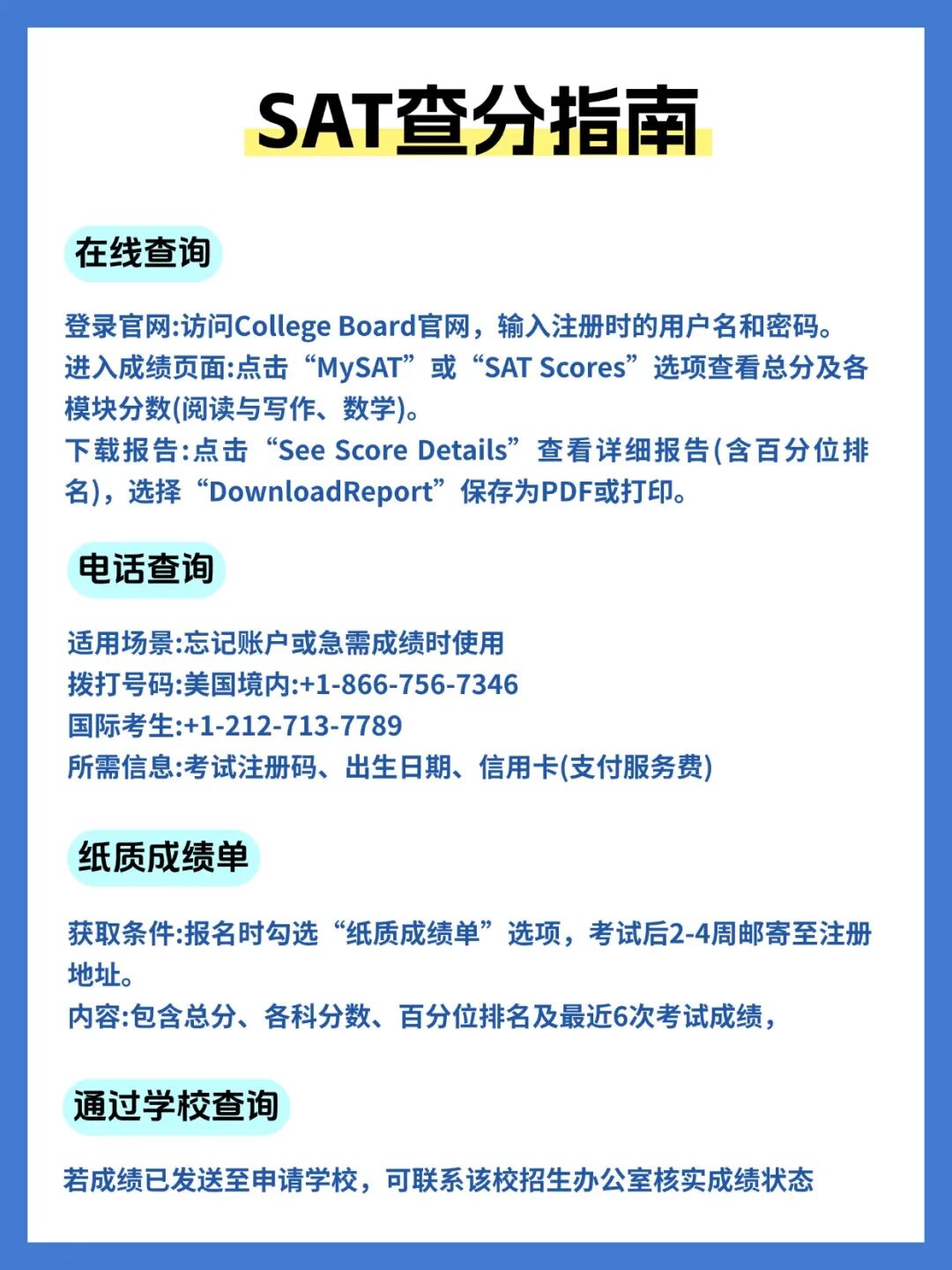 SAT查分指南

在线查询

登录官网:访问College Board官网，输入注册时的用户名和密码。
进入成绩页面:点击“MySAT”或“SAT Scores”选项查看总分及各模块分数(阅读与写作、数学)。
下载报告:点击“See Score Details”查看详细报告(含百分位排名)，选择“DownloadReport”保存为PDF或打印。

电话查询

适用场景:忘记账户或急需成绩时使用
拨打号码:美国境内:+1-866-756-7346
国际考生:+1-212-713-7789
所需信息:考试注册码、出生日期、信用卡(支付服务费)

纸质成绩单

获取条件:报名时勾选“纸质成绩单”选项，考试后2-4周邮寄至注册地址。
内容:包含总分、各科分数、百分位排名及最近6次考试成绩，

通过学校查询

若成绩已发送至申请学校，可联系该校招生办公室核实成绩状态